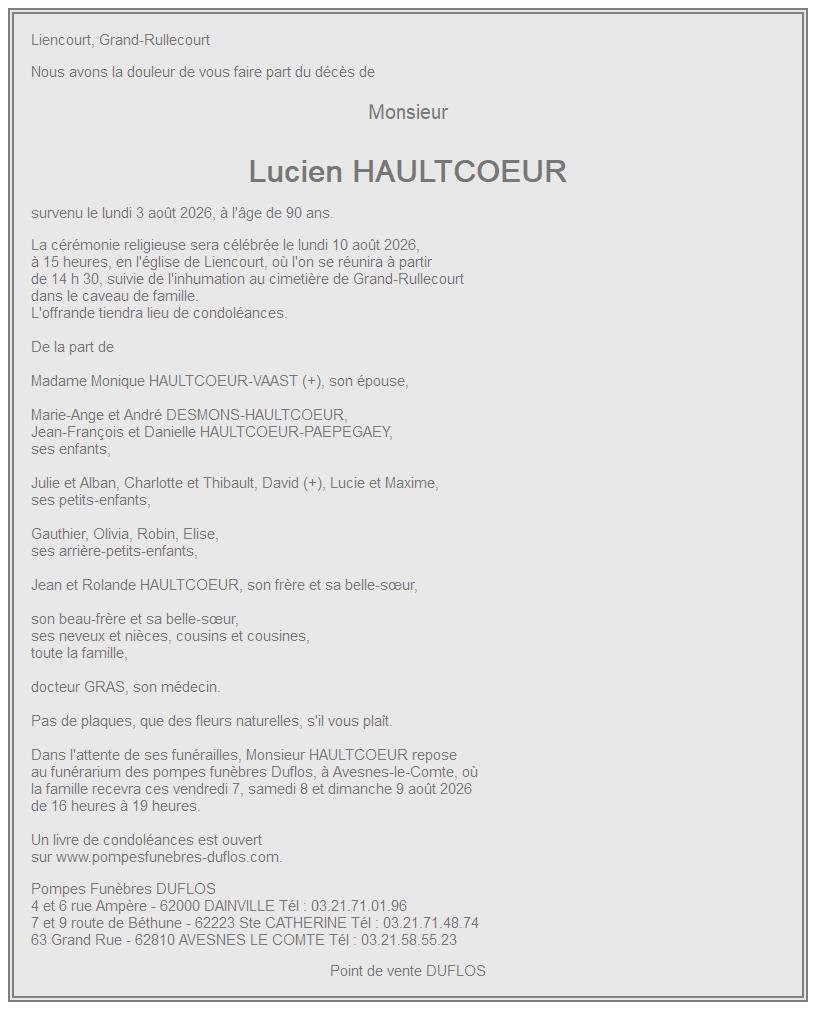 Liencourt, Grand-Rullecourt

Nous avons la douleur de vous faire part du décès de

Monsieur

Lucien HAULTCOEUR

survenu le lundi 3 août 2026, à l'âge de 90 ans.

La cérémonie religieuse sera célébrée le lundi 10 août 2026, à 15 heures, en l'église de Liencourt, où l'on se réunira à partir de 14 h 30, suivie de l'inhumation au cimetière de Grand-Rullecourt dans le caveau de famille.
L'offrande tiendra lieu de condoléances.

De la part de

Madame Monique HAULTCOEUR-VAAST (+), son épouse,

Marie-Ange et André DESMONS-HAULTCOEUR,
Jean-François et Danielle HAULTCOEUR-PAEPEGAEY,
ses enfants,

Julie et Alban, Charlotte et Thibault, David (+), Lucie et Maxime,
ses petits-enfants,

Gauthier, Olivia, Robin, Elise,
ses arrière-petits-enfants,

Jean et Rolande HAULTCOEUR, son frère et sa belle-sœur,

son beau-frère et sa belle-sœur,
ses neveux et nièces, cousins et cousines,
toute la famille,

docteur GRAS, son médecin.

Pas de plaques, que des fleurs naturelles, s'il vous plaît.

Dans l'attente de ses funérailles, Monsieur HAULTCOEUR repose au funérarium des pompes funèbres Duflos, à Avesnes-le-Comte, où la famille recevra ces vendredi 7, samedi 8 et dimanche 9 août 2026 de 16 heures à 19 heures.

Un livre de condoléances est ouvert
sur www.pompesfunebres-duflos.com.

Pompes Funèbres DUFLOS
4 et 6 rue Ampère - 62000 DAINVILLE Tél : 03.21.71.01.96
7 et 9 route de Béthune - 62223 Ste CATHERINE Tél : 03.21.71.48.74
63 Grand Rue - 62810 AVESNES LE COMTE Tél : 03.21.58.55.23

Point de vente DUFLOS